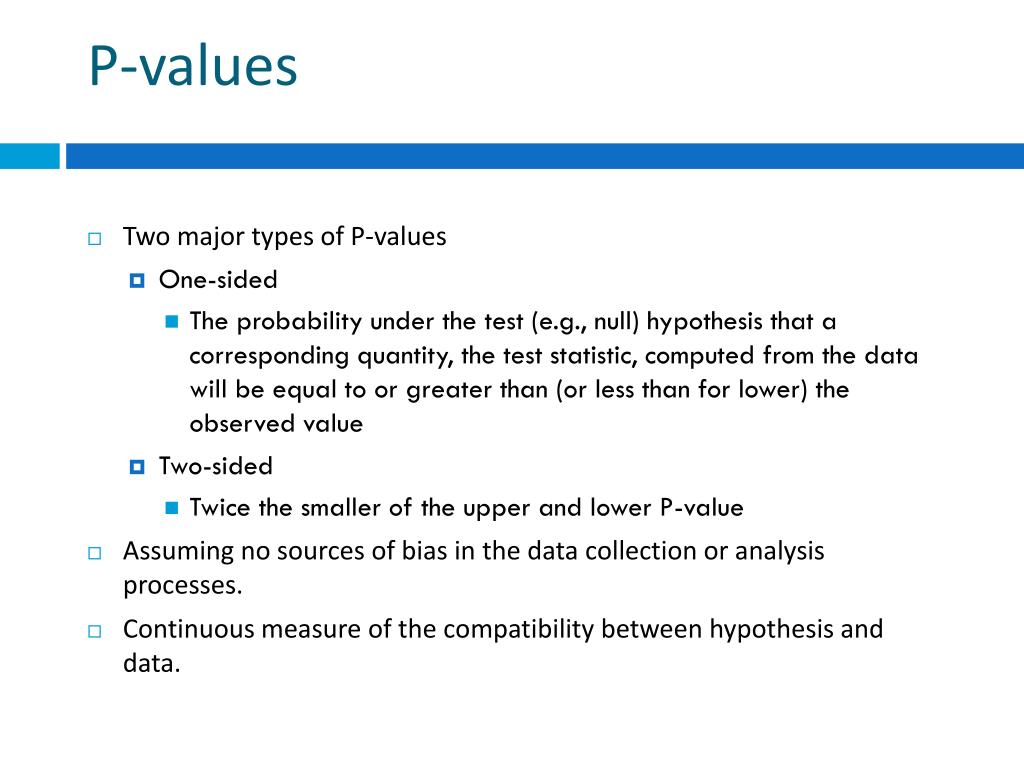 P-values

Two major types of P-values

One-sided

The probability under the test (e.g., null) hypothesis that a corresponding quantity, the test statistic, computed from the data will be equal to or greater than (or less than for lower) the observed value

Two-sided

Twice the smaller of the upper and lower P-value

Assuming no sources of bias in the data collection or analysis processes.

Continuous measure of the compatibility between hypothesis and data.